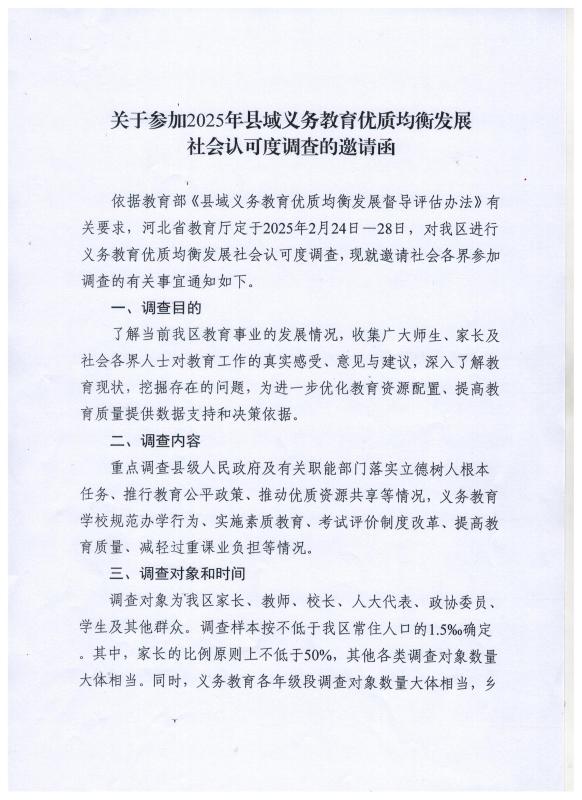 关于参加2025年县域义务教育优质均衡发展社会认可度调查的邀请函

依据教育部《县域义务教育优质均衡发展督导评估办法》有关要求，河北省教育厅定于2025年2月24日—28日，对我区进行义务教育优质均衡发展社会认可度调查，现就邀请社会各界参加调查的有关事宜通知如下。

一、调查目的

了解当前我区教育事业的发展情况，收集广大师生、家长及社会各界人士对教育工作的真实感受、意见与建议，深入了解教育现状，挖掘存在的问题，为进一步优化教育资源配置、提高教育质量提供数据支持和决策依据。

二、调查内容

重点调查县级人民政府及有关职能部门落实立德树人根本任务、推行教育公平政策、推动优质资源共享等情况，义务教育学校规范办学行为、实施素质教育、考试评价制度改革、提高教育质量、减轻过重课业负担等情况。

三、调查对象和时间

调查对象为我区家长、教师、校长、人大代表、政协委员、学生及其他群众。调查样本按不低于我区常住人口的1.5‰确定。其中，家长的比例原则上不低于50%，其他各类调查对象数量大体相当。同时，义务教育各年级段调查对象数量大体相当，乡